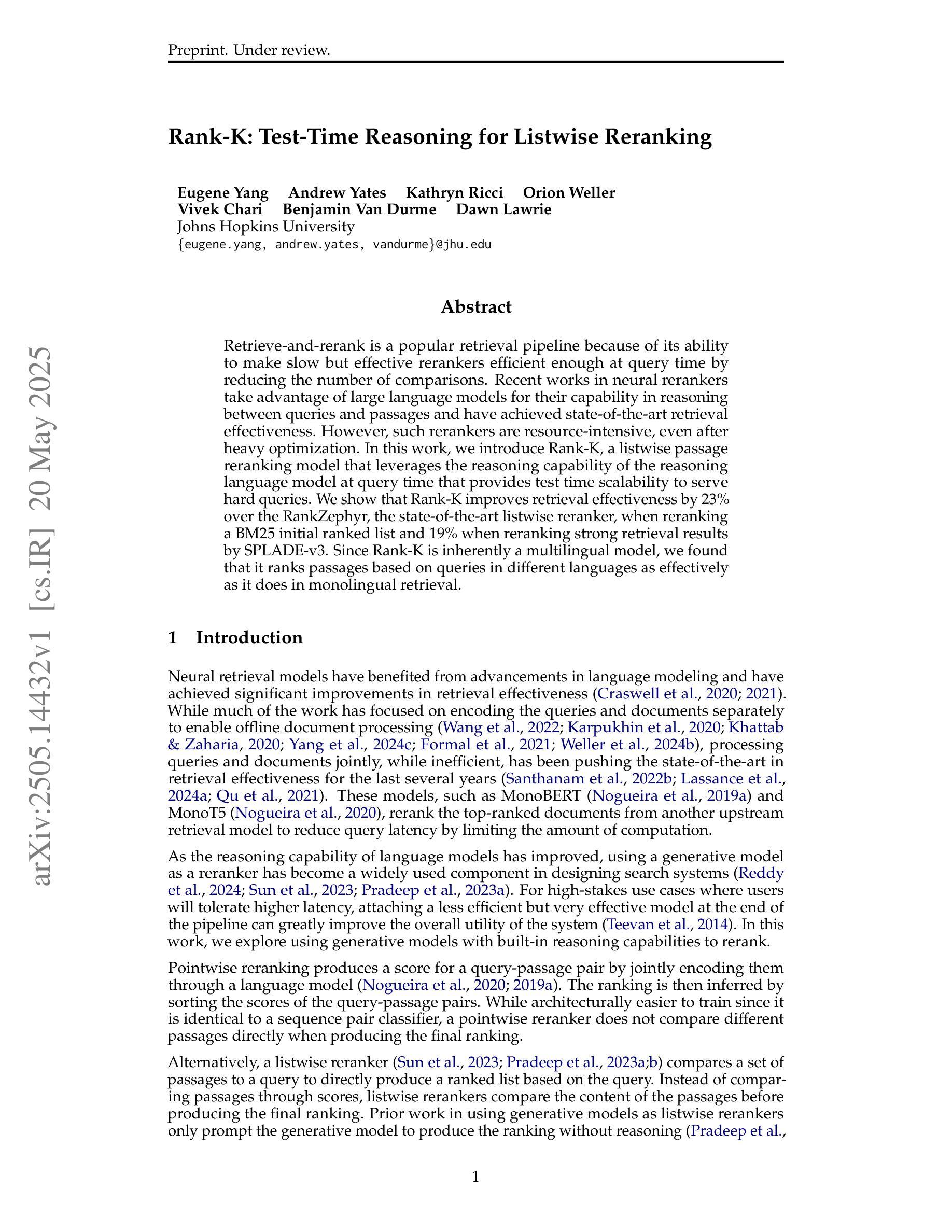 Preprint. Under review.

Rank-K: Test-Time Reasoning for Listwise Reranking

Eugene Yang Andrew Yates Kathryn Ricci Orion Weller
Vivek Chari Benjamin Van Durme Dawn Lawrie
Johns Hopkins University
{eugene.yang, andrew.yates, vandurme}@jhu.edu

arXiv:2505.14432v1 [cs.IR] 20 May 2025

Abstract

Retrieve-and-rerank is a popular retrieval pipeline because of its ability to make slow but effective rerankers efficient enough at query time by reducing the number of comparisons. Recent works in neural rerankers take advantage of large language models for their capability in reasoning between queries and passages and have achieved state-of-the-art retrieval effectiveness. However, such rerankers are resource-intensive, even after heavy optimization. In this work, we introduce Rank-K, a listwise passage reranking model that leverages the reasoning capability of the reasoning language model at query time that provides test time scalability to serve hard queries. We show that Rank-K improves retrieval effectiveness by 23% over the RankZephyr, the state-of-the-art listwise reranker, when reranking a BM25 initial ranked list and 19% when reranking strong retrieval results by SPLADE-v3. Since Rank-K is inherently a multilingual model, we found that it ranks passages based on queries in different languages as effectively as it does in monolingual retrieval.

1 Introduction

Neural retrieval models have benefited from advancements in language modeling and have achieved significant improvements in retrieval effectiveness (Craswell et al., 2020; 2021). While much of the work has focused on encoding the queries and documents separately to enable offline document processing (Wang et al., 2022; Karpukhin et al., 2020; Khattab & Zaharia, 2020; Yang et al., 2024c; Formal et al., 2021; Weller et al., 2024b), processing queries and documents jointly, while inefficient, has been pushing the state-of-the-art in retrieval effectiveness for the last several years (Santhanam et al., 2022b; Lassance et al., 2024a; Qu et al., 2021). These models, such as MonoBERT (Nogueira et al., 2019a) and MonoT5 (Nogueira et al., 2020), rerank the top-ranked documents from another upstream retrieval model to reduce query latency by limiting the amount of computation.

As the reasoning capability of language models has improved, using a generative model as a reranker has become a widely used component in designing search systems (Reddy et al., 2024; Sun et al., 2023; Pradeep et al., 2023a). For high-stakes use cases where users will tolerate higher latency, attaching a less efficient but very effective model at the end of the pipeline can greatly improve the overall utility of the system (Teevan et al., 2014). In this work, we explore using generative models with built-in reasoning capabilities to rerank.

Pointwise reranking produces a score for a query-passage pair by jointly encoding them through a language model (Nogueira et al., 2020; 2019a). The ranking is then inferred by sorting the scores of the query-passage pairs. While architecturally easier to train since it is identical to a sequence pair classifier, a pointwise reranker does not compare different passages directly when producing the final ranking.

Alternatively, a listwise reranker (Sun et al., 2023; Pradeep et al., 2023a;b) compares a set of passages to a query to directly produce a ranked list based on the query. Instead of comparing passages through scores, listwise rerankers compare the content of the passages before producing the final ranking. Prior work in using generative models as listwise rerankers only prompt the generative model to produce the ranking without reasoning (Pradeep et al.,

1